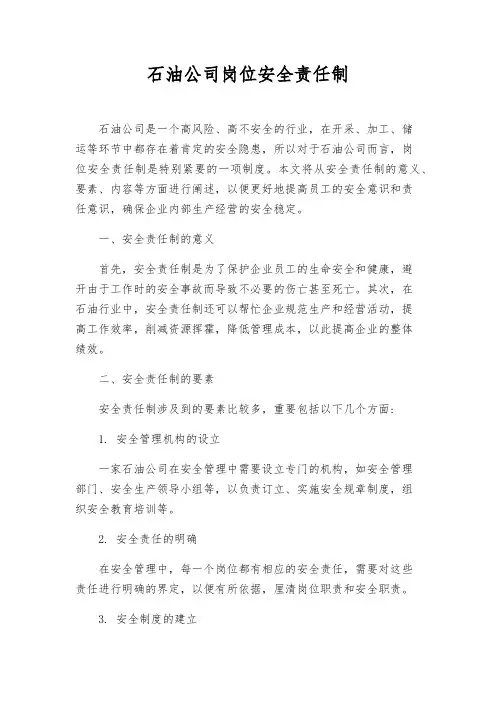 石油公司岗位安全责任制

石油公司是一个高风险、高不安全的行业，在开采、加工、储运等环节中都存在着肯定的安全隐患，所以对于石油公司而言，岗位安全责任制是特别紧要的一项制度。本文将从安全责任制的意义、要素、内容等方面进行阐述，以便更好地提高员工的安全意识和责任意识，确保企业内部生产经营的安全稳定。

一、安全责任制的意义

首先，安全责任制是为了保护企业员工的生命安全和健康，避开由于工作时的安全事故而导致不必要的伤亡甚至死亡。其次，在石油行业中，安全责任制还可以帮忙企业规范生产和经营活动，提高工作效率，削减资源挥霍，降低管理成本，以此提高企业的整体绩效。

二、安全责任制的要素

安全责任制涉及到的要素比较多，重要包括以下几个方面：

1. 安全管理机构的设立

一家石油公司在安全管理中需要设立专门的机构，如安全管理部门、安全生产领导小组等，以负责订立、实施安全规章制度，组织安全教育培训等。

2. 安全责任的明确

在安全管理中，每一个岗位都有相应的安全责任，需要对这些责任进行明确的界定，以便有所依据，厘清岗位职责和安全职责。

3. 安全制度的建立